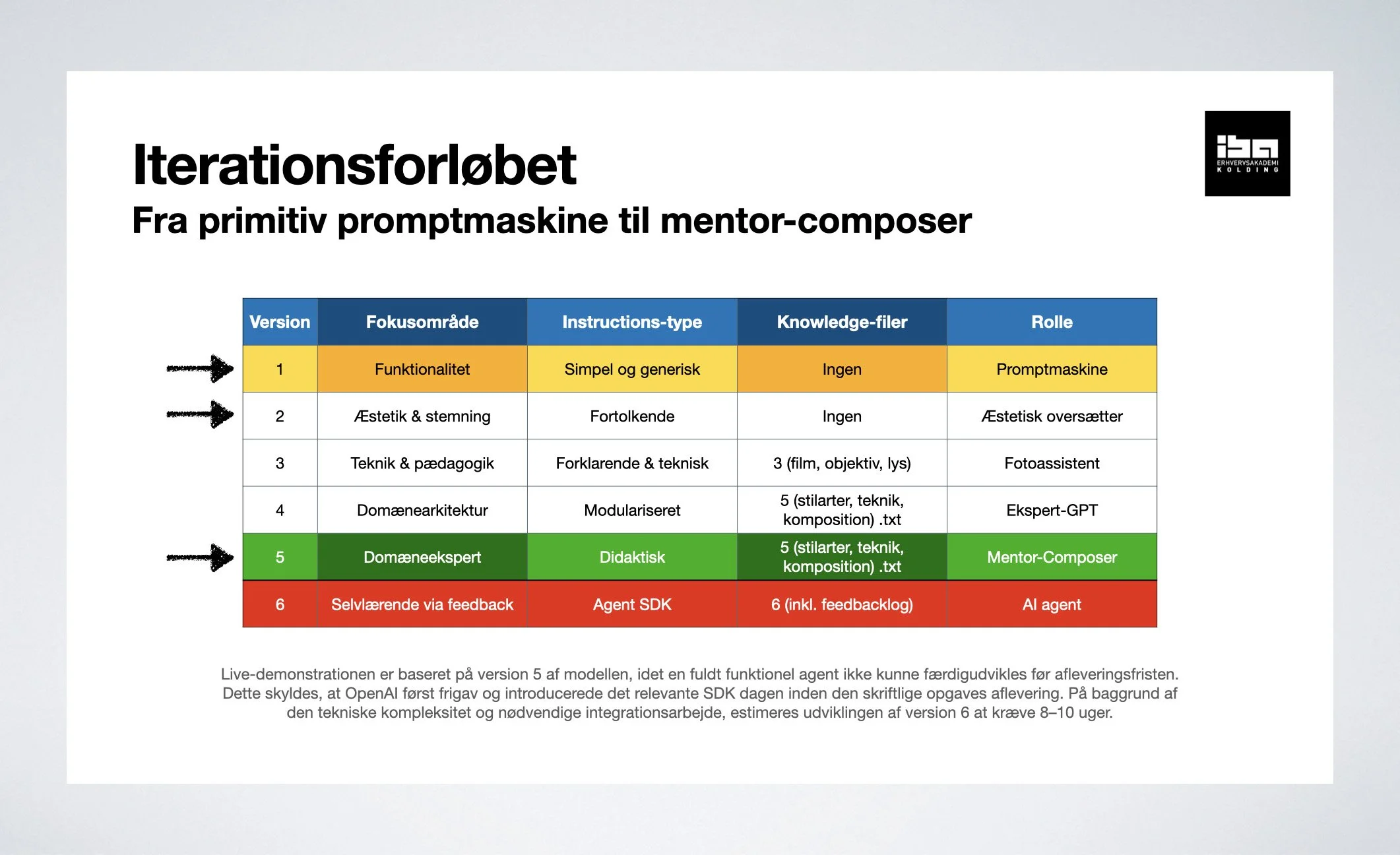 Iterationsforløbet
Fra primitiv promptmaskine til mentor-composer

iba
ERHVERVSAKADEMI
KOLDING

| Version | Fokusområde | Instructions-type | Knowledge-filer | Rolle |
|---|---|---|---|---|
| 1 | Funktionalitet | Simpel og generisk | Ingen | Promptmaskine |
| 2 | Æstetik & stemning | Fortolkende | Ingen | Æstetisk oversætter |
| 3 | Teknik & pædagogik | Forklarende & teknisk | 3 (film, objektiv, lys) | Fotoassistent |
| 4 | Domænearkitektur | Modulariseret | 5 (stilarter, teknik, komposition) .txt | Ekspert-GPT |
| 5 | Domæneekspert | Didaktisk | 5 (stilarter, teknik, komposition) .txt | Mentor-Composer |
| 6 | Selvlærende via feedback | Agent SDK | 6 (inkl. feedbacklog) | AI agent |

Live-demonstrationen er baseret på version 5 af modellen, idet en fuldt funktionel agent ikke kunne færdigudvikles før afleveringsfristen. Dette skyldes, at OpenAI først frigav og introducerede det relevante SDK dagen inden den skriftlige opgaves aflevering. På baggrund af den tekniske kompleksitet og nødvendige integrationsarbejde, estimeres udviklingen af version 6 at kræve 8–10 uger.